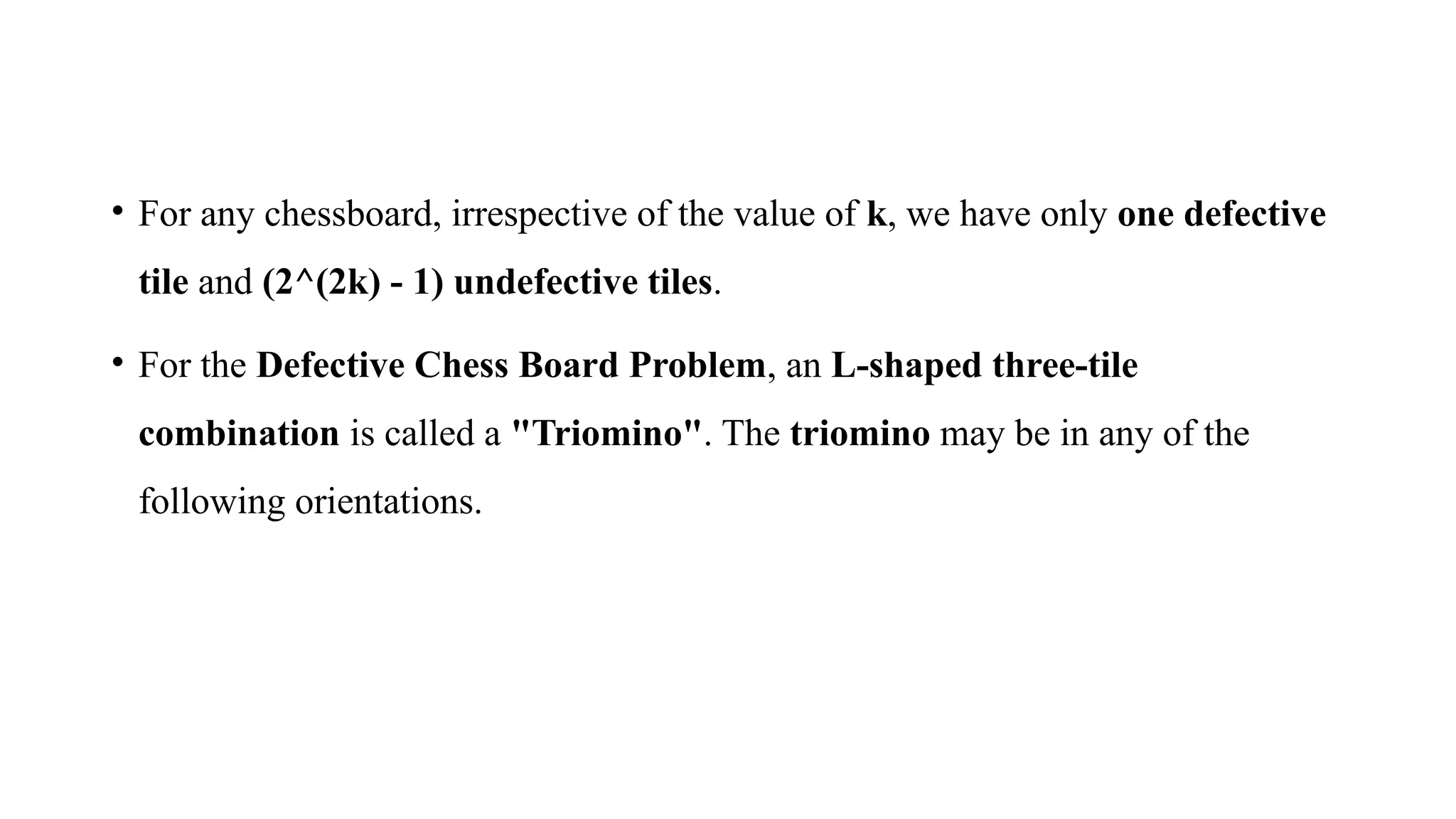 • For any chessboard, irrespective of the value of k, we have only one defective tile and (2^(2k) - 1) undefective tiles.

• For the Defective Chess Board Problem, an L-shaped three-tile combination is called a "Triomino". The triomino may be in any of the following orientations.